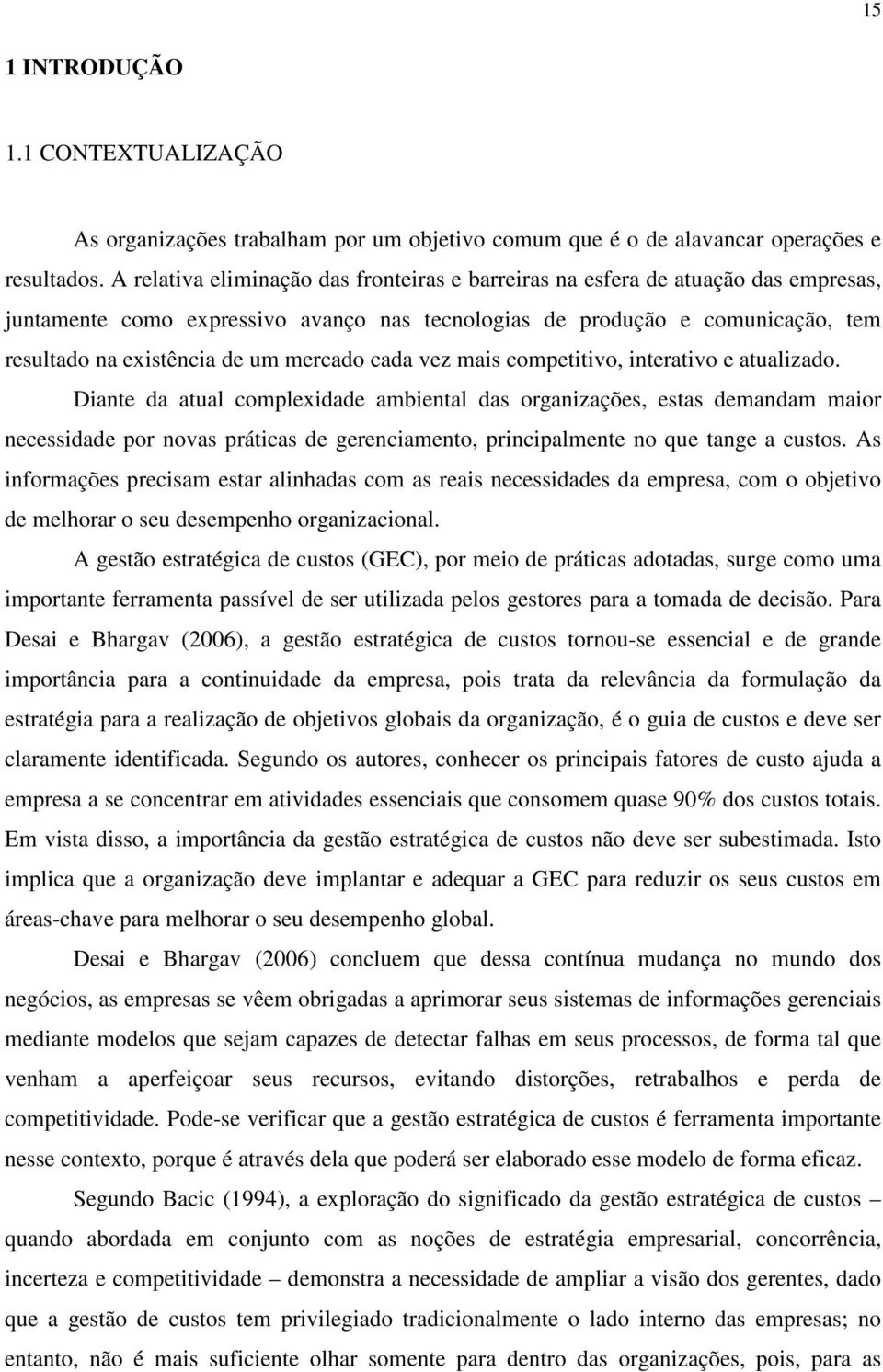 15

1 INTRODUÇÃO

1.1 CONTEXTUALIZAÇÃO

As organizações trabalham por um objetivo comum que é o de alavancar operações e resultados. A relativa eliminação das fronteiras e barreiras na esfera de atuação das empresas, juntamente como expressivo avanço nas tecnologias de produção e comunicação, tem resultado na existência de um mercado cada vez mais competitivo, interativo e atualizado.

Diante da atual complexidade ambiental das organizações, estas demandam maior necessidade por novas práticas de gerenciamento, principalmente no que tange a custos. As informações precisam estar alinhadas com as reais necessidades da empresa, com o objetivo de melhorar o seu desempenho organizacional.

A gestão estratégica de custos (GEC), por meio de práticas adotadas, surge como uma importante ferramenta passível de ser utilizada pelos gestores para a tomada de decisão. Para Desai e Bhargav (2006), a gestão estratégica de custos tornou-se essencial e de grande importância para a continuidade da empresa, pois trata da relevância da formulação da estratégia para a realização de objetivos globais da organização, é o guia de custos e deve ser claramente identificada. Segundo os autores, conhecer os principais fatores de custo ajuda a empresa a se concentrar em atividades essenciais que consomem quase 90% dos custos totais. Em vista disso, a importância da gestão estratégica de custos não deve ser subestimada. Isto implica que a organização deve implantar e adequar a GEC para reduzir os seus custos em áreas-chave para melhorar o seu desempenho global.

Desai e Bhargav (2006) concluem que dessa contínua mudança no mundo dos negócios, as empresas se vêem obrigadas a aprimorar seus sistemas de informações gerenciais mediante modelos que sejam capazes de detectar falhas em seus processos, de forma tal que venham a aperfeiçoar seus recursos, evitando distorções, retrabalhos e perda de competitividade. Pode-se verificar que a gestão estratégica de custos é ferramenta importante nesse contexto, porque é através dela que poderá ser elaborado esse modelo de forma eficaz.

Segundo Bacic (1994), a exploração do significado da gestão estratégica de custos – quando abordada em conjunto com as noções de estratégia empresarial, concorrência, incerteza e competitividade – demonstra a necessidade de ampliar a visão dos gerentes, dado que a gestão de custos tem privilegiado tradicionalmente o lado interno das empresas; no entanto, não é mais suficiente olhar somente para dentro das organizações, pois, para as